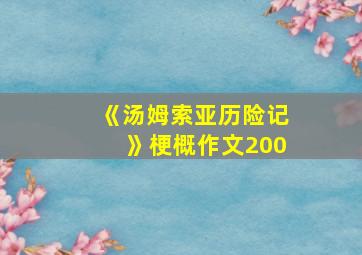 《汤姆索亚历险记》梗概作文200